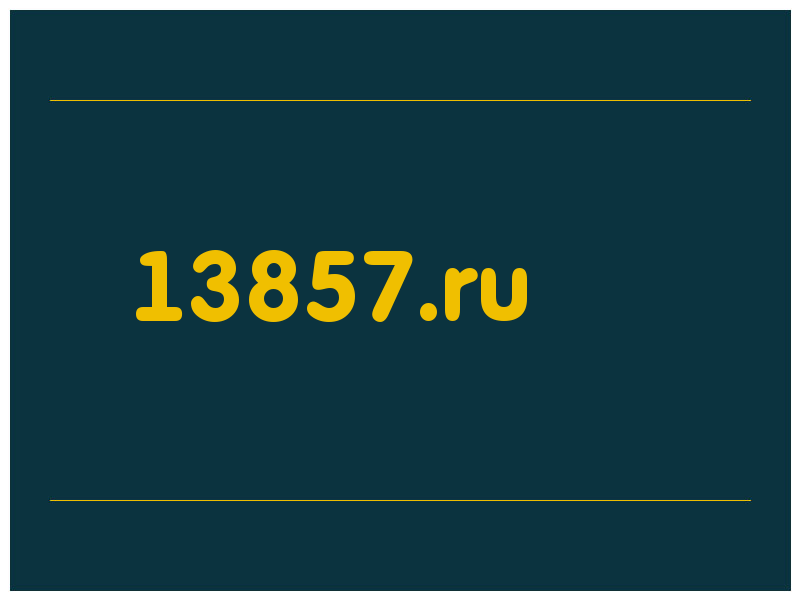 13857.ru